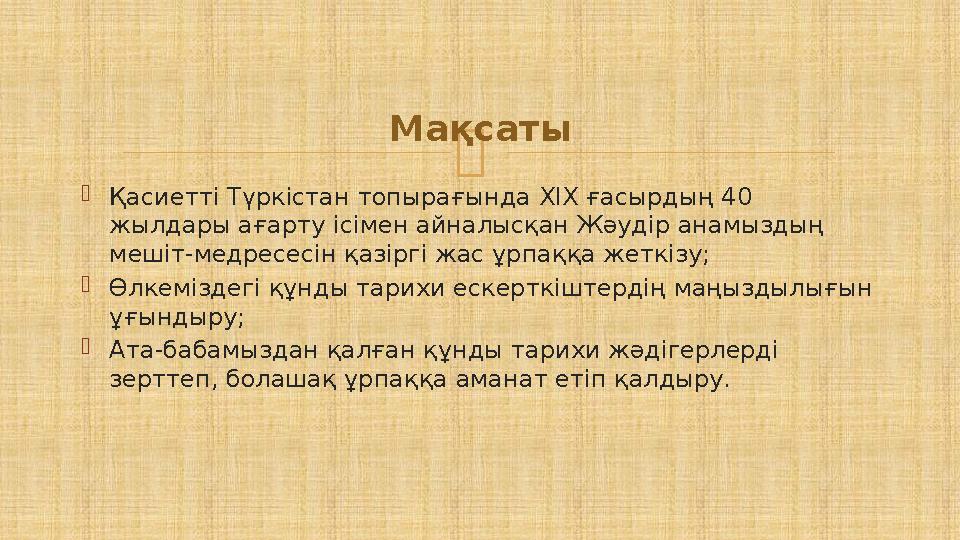 Мақсаты

Қасиетті Түркістан топырағында XIX ғасырдың 40 жылдары ағарту ісімен айналысқан Жәудір анамыздың мешіт-медресесін қазіргі жас ұрпаққа жеткізу;

Өлкеміздегі құнды тарихи ескерткіштердің маңыздылығын ұғындыру;

Ата-бабамыздан қалған құнды тарихи жәдігерлерді зерттеп, болашақ ұрпаққа аманат етіп қалдыру.